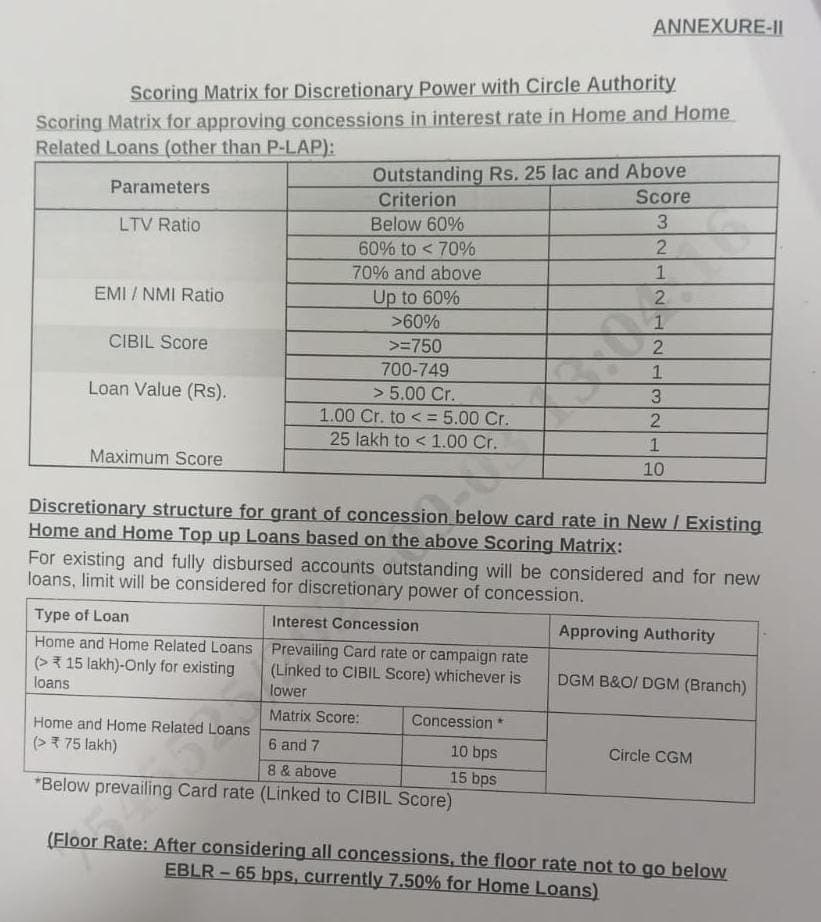 ANNEXURE-II

Scoring Matrix for Discretionary Power with Circle Authority

Scoring Matrix for approving concessions in interest rate in Home and Home Related Loans (other than P-LAP):

| Parameters | Outstanding Rs. 25 lac and Above | |
|---|---|---|
| | Criterion | Score |
| LTV Ratio | Below 60% | 3 |
| | 60% to < 70% | 2 |
| | 70% and above | 1 |
| EMI / NMI Ratio | Up to 60% | 2 |
| | >60% | 1 |
| CIBIL Score | >=750 | 2 |
| | 700-749 | 1 |
| Loan Value (Rs). | > 5.00 Cr. | 3 |
| | 1.00 Cr. to < = 5.00 Cr. | 2 |
| | 25 lakh to < 1.00 Cr. | 1 |
| Maximum Score | | 10 |

Discretionary structure for grant of concession below card rate in New / Existing Home and Home Top up Loans based on the above Scoring Matrix:

For existing and fully disbursed accounts outstanding will be considered and for new loans, limit will be considered for discretionary power of concession.

| Type of Loan | Interest Concession | | Approving Authority |
|---|---|---|---|
| Home and Home Related Loans (> ₹ 15 lakh)-Only for existing loans | Prevailing Card rate or campaign rate (Linked to CIBIL Score) whichever is lower | | DGM B&O/ DGM (Branch) |
| Home and Home Related Loans (> ₹ 75 lakh) | Matrix Score: | Concession * | Circle CGM |
| | 6 and 7 | 10 bps | |
| | 8 & above | 15 bps | |

*Below prevailing Card rate (Linked to CIBIL Score)

(Floor Rate: After considering all concessions, the floor rate not to go below EBLR – 65 bps, currently 7.50% for Home Loans)